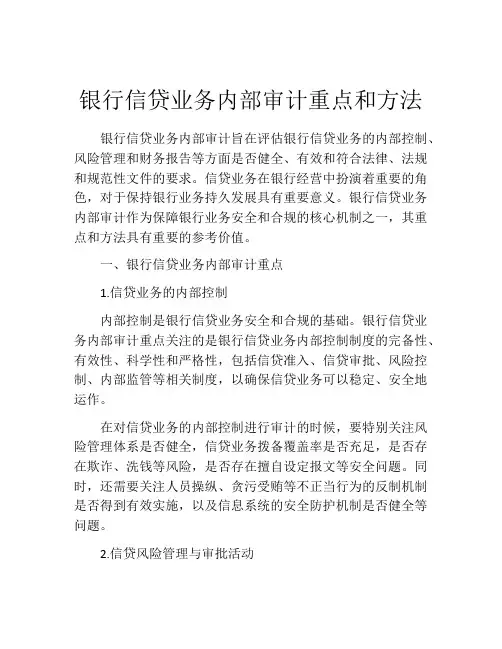 银行信贷业务内部审计重点和方法

银行信贷业务内部审计旨在评估银行信贷业务的内部控制、风险管理和财务报告等方面是否健全、有效和符合法律、法规和规范性文件的要求。信贷业务在银行经营中扮演着重要的角色，对于保持银行业务持久发展具有重要意义。银行信贷业务内部审计作为保障银行业务安全和合规的核心机制之一，其重点和方法具有重要的参考价值。

一、银行信贷业务内部审计重点

1.信贷业务的内部控制

内部控制是银行信贷业务安全和合规的基础。银行信贷业务内部审计重点关注的是银行信贷业务内部控制制度的完备性、有效性、科学性和严格性，包括信贷准入、信贷审批、风险控制、内部监管等相关制度，以确保信贷业务可以稳定、安全地运作。

在对信贷业务的内部控制进行审计的时候，要特别关注风险管理体系是否健全，信贷业务拨备覆盖率是否充足，是否存在欺诈、洗钱等风险，是否存在擅自设定报文等安全问题。同时，还需要关注人员操纵、贪污受贿等不正当行为的反制机制是否得到有效实施，以及信息系统的安全防护机制是否健全等问题。

2.信贷风险管理与审批活动